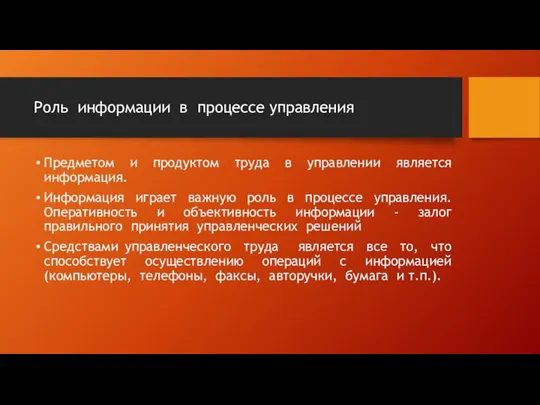 Роль информации в процессе управления

• Предметом и продуктом труда в управлении является информация.

• Информация играет важную роль в процессе управления. Оперативность и объективность информации - залог правильного принятия управленческих решений

• Средствами управленческого труда является все то, что способствует осуществлению операций с информацией (компьютеры, телефоны, факсы, авторучки, бумага и т.п.).